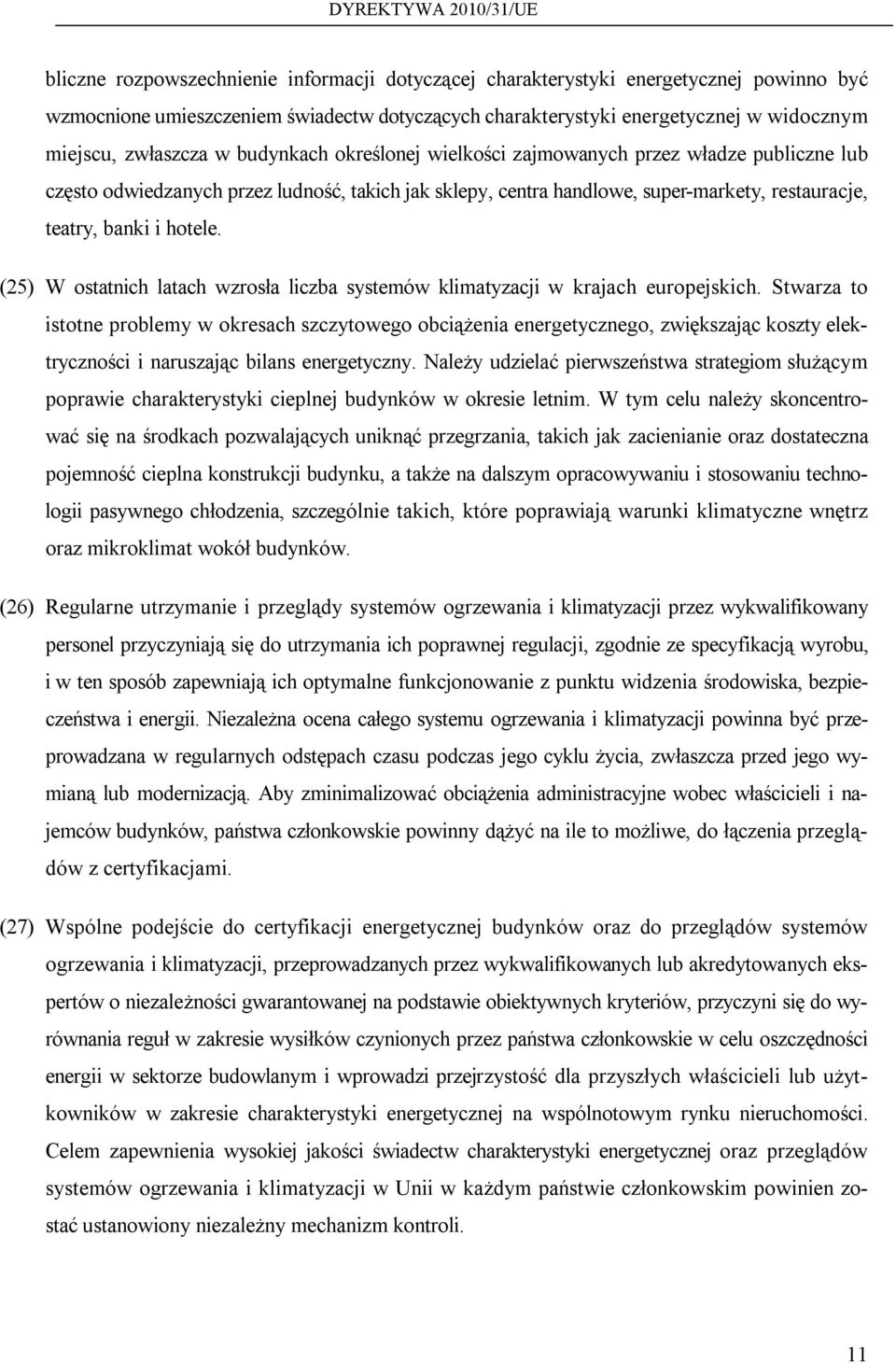 DYREKTYWA 2010/31/UE

bliczne rozpowszechnienie informacji dotyczącej charakterystyki energetycznej powinno być wzmocnione umieszczeniem świadectw dotyczących charakterystyki energetycznej w widocznym miejscu, zwłaszcza w budynkach określonej wielkości zajmowanych przez władze publiczne lub często odwiedzanych przez ludność, takich jak sklepy, centra handlowe, super-markety, restauracje, teatry, banki i hotele.

(25) W ostatnich latach wzrosła liczba systemów klimatyzacji w krajach europejskich. Stwarza to istotne problemy w okresach szczytowego obciążenia energetycznego, zwiększając koszty elektryczności i naruszając bilans energetyczny. Należy udzielać pierwszeństwa strategiom służącym poprawie charakterystyki cieplnej budynków w okresie letnim. W tym celu należy skoncentrować się na środkach pozwalających uniknąć przegrzania, takich jak zacienianie oraz dostateczna pojemność cieplna konstrukcji budynku, a także na dalszym opracowywaniu i stosowaniu technologii pasywnego chłodzenia, szczególnie takich, które poprawiają warunki klimatyczne wnętrz oraz mikroklimat wokół budynków.

(26) Regularne utrzymanie i przeglądy systemów ogrzewania i klimatyzacji przez wykwalifikowany personel przyczyniają się do utrzymania ich poprawnej regulacji, zgodnie ze specyfikacją wyrobu, i w ten sposób zapewniają ich optymalne funkcjonowanie z punktu widzenia środowiska, bezpieczeństwa i energii. Niezależna ocena całego systemu ogrzewania i klimatyzacji powinna być przeprowadzana w regularnych odstępach czasu podczas jego cyklu życia, zwłaszcza przed jego wymianą lub modernizacją. Aby zminimalizować obciążenia administracyjne wobec właścicieli i najemców budynków, państwa członkowskie powinny dążyć na ile to możliwe, do łączenia przeglądów z certyfikacjami.

(27) Wspólne podejście do certyfikacji energetycznej budynków oraz do przeglądów systemów ogrzewania i klimatyzacji, przeprowadzanych przez wykwalifikowanych lub akredytowanych ekspertów o niezależności gwarantowanej na podstawie obiektywnych kryteriów, przyczyni się do wyrównania reguł w zakresie wysiłków czynionych przez państwa członkowskie w celu oszczędności energii w sektorze budowlanym i wprowadzi przejrzystość dla przyszłych właścicieli lub użytkowników w zakresie charakterystyki energetycznej na wspólnotowym rynku nieruchomości. Celem zapewnienia wysokiej jakości świadectw charakterystyki energetycznej oraz przeglądów systemów ogrzewania i klimatyzacji w Unii w każdym państwie członkowskim powinien zostać ustanowiony niezależny mechanizm kontroli.

11